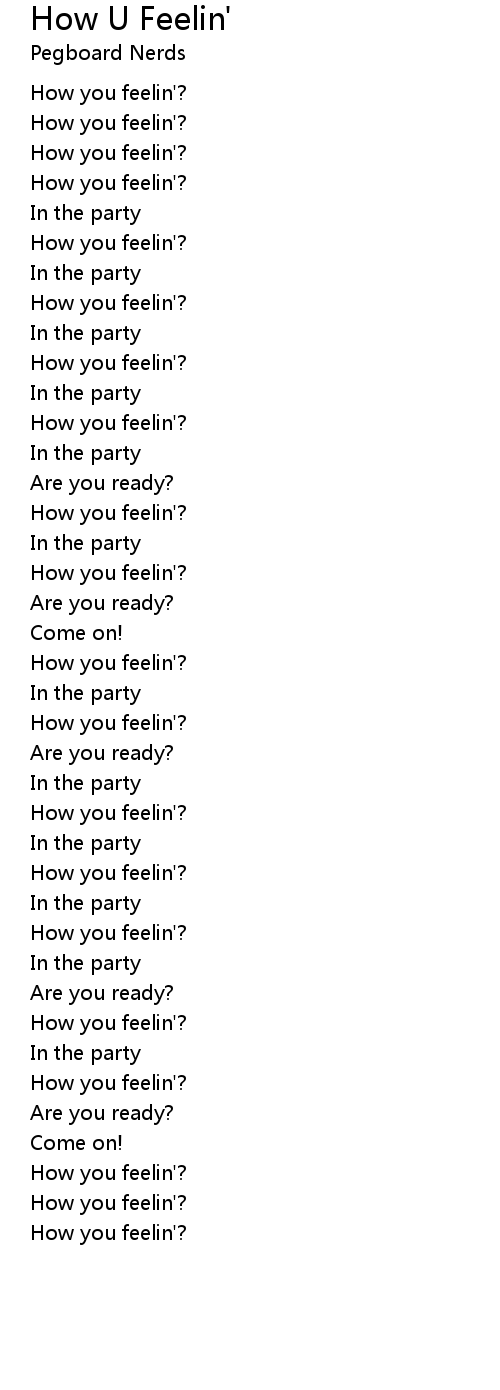 How U Feelin'
Pegboard Nerds

How you feelin'?
How you feelin'?
How you feelin'?
How you feelin'?
In the party
How you feelin'?
In the party
How you feelin'?
In the party
How you feelin'?
In the party
How you feelin'?
In the party
Are you ready?
How you feelin'?
In the party
How you feelin'?
Are you ready?
Come on!
How you feelin'?
In the party
How you feelin'?
Are you ready?
In the party
How you feelin'?
In the party
How you feelin'?
In the party
How you feelin'?
In the party
Are you ready?
How you feelin'?
In the party
How you feelin'?
Are you ready?
Come on!
How you feelin'?
How you feelin'?
How you feelin'?